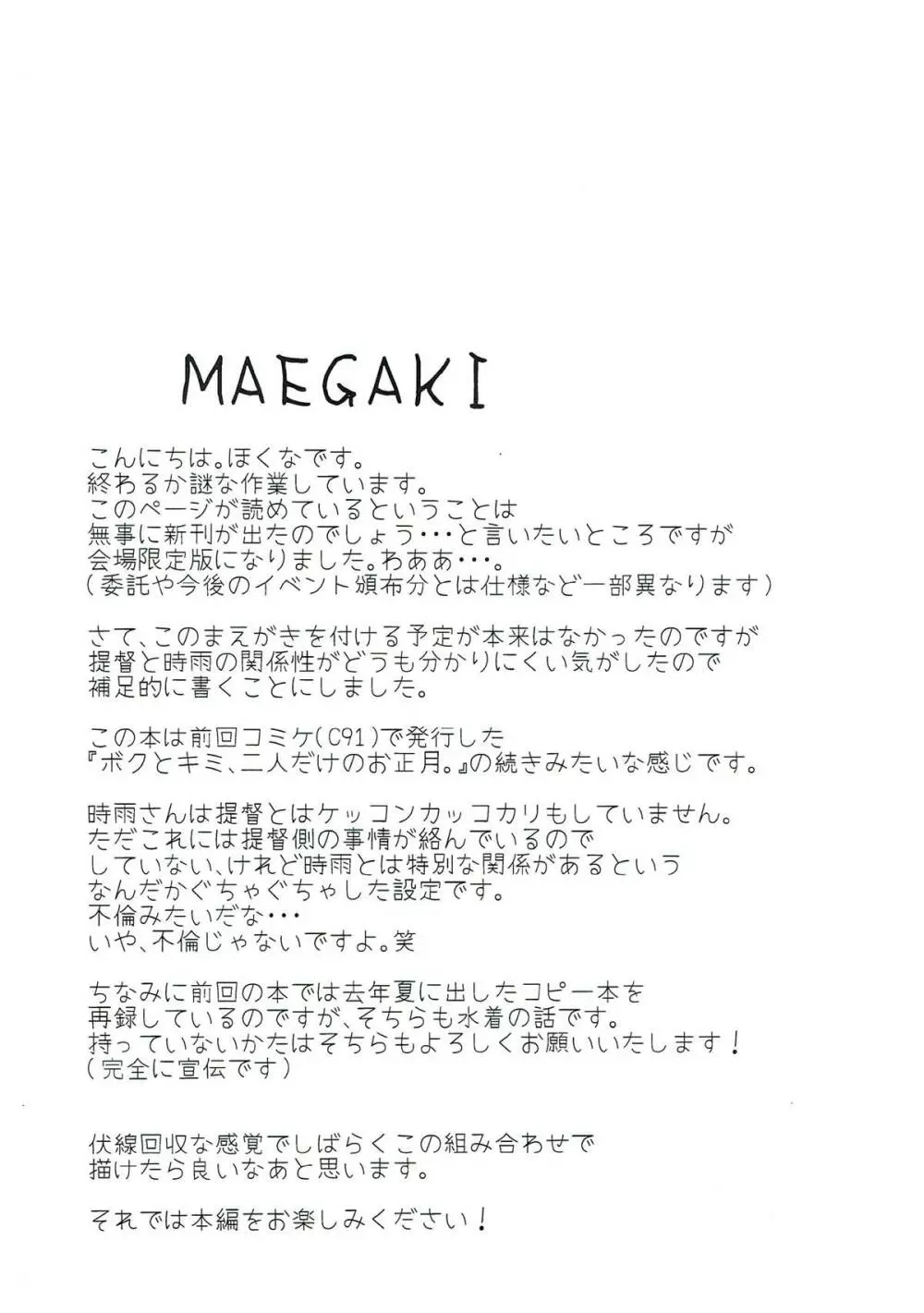 MAEGAKI

こんにちは。ほくなです。
終わるか謎な作業しています。
このページが読めているということは
無事に新刊が出たのでしょう・・・と言いたいところですが
会場限定版になりました。わああ・・・。
（委託や今後のイベント頒布分とは仕様など一部異なります）

さて、このまえがきを付ける予定が本来はなかったのですが
提督と時雨の関係性がどうも分かりにくい気がしたので
補足的に書くことにしました。

この本は前回コミケ(C91)で発行した
『ボクとキミ、二人だけのお正月。』の続きみたいな感じです。

時雨さんは提督とはケッコンカッコカリもしていません。
ただこれには提督側の事情が絡んでいるので
していない、けれど時雨とは特別な関係があるという
なんだかぐちゃぐちゃした設定です。
不倫みたいだな・・・
いや、不倫じゃないですよ。笑

ちなみに前回の本では去年夏に出したコピー本を
再録しているのですが、そちらも水着の話です。
持っていないかたはそちらもよろしくお願いいたします！
（完全に宣伝です）

伏線回収な感覚でしばらくこの組み合わせで
描けたら良いなあと思います。

それでは本編をお楽しみください！